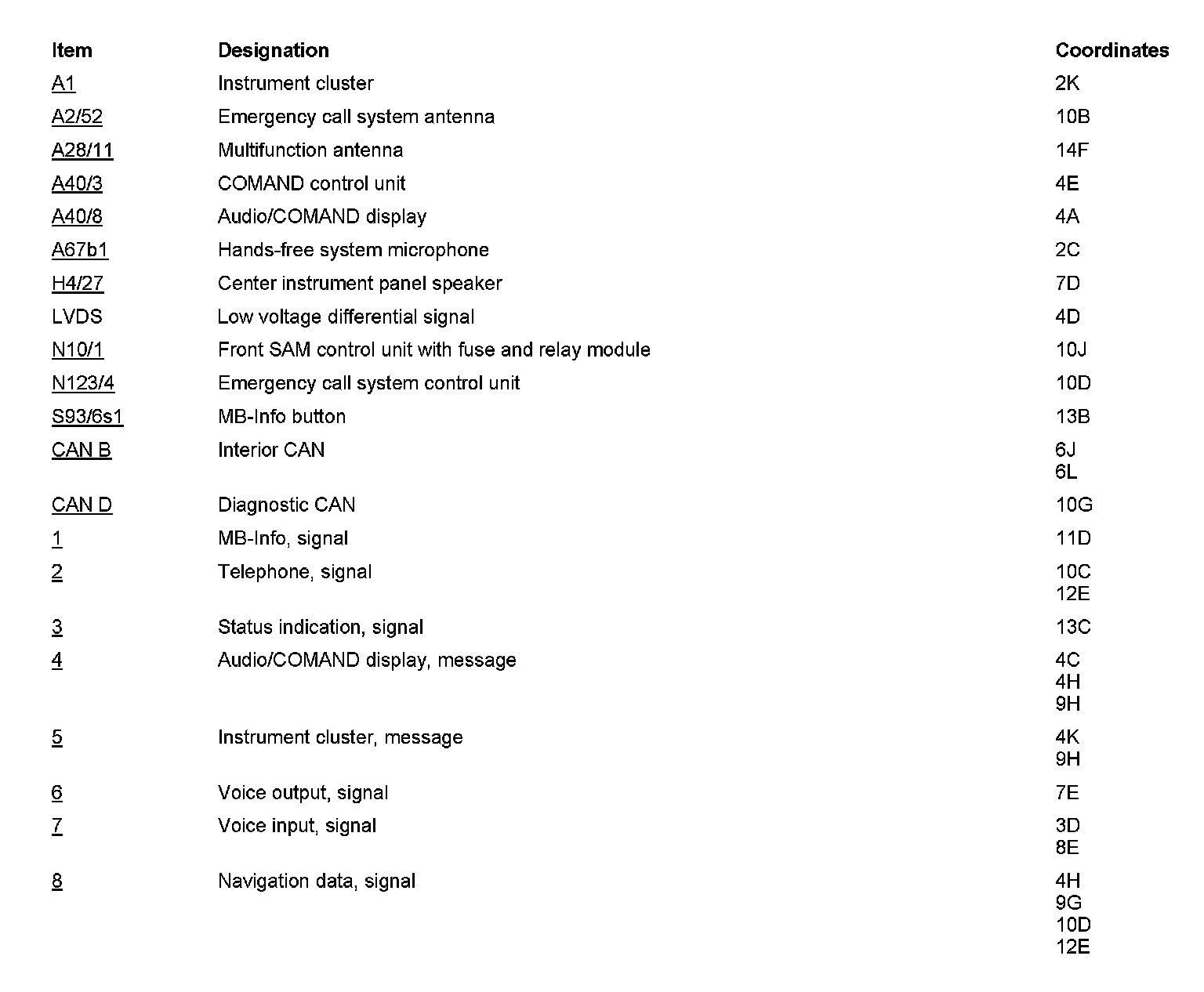 | Item | Designation | Coordinates |
|---|---|---|
| A1 | Instrument cluster | 2K |
| A2/52 | Emergency call system antenna | 10B |
| A28/11 | Multifunction antenna | 14F |
| A40/3 | COMAND control unit | 4E |
| A40/8 | Audio/COMAND display | 4A |
| A67b1 | Hands-free system microphone | 2C |
| H4/27 | Center instrument panel speaker | 7D |
| LVDS | Low voltage differential signal | 4D |
| N10/1 | Front SAM control unit with fuse and relay module | 10J |
| N123/4 | Emergency call system control unit | 10D |
| S93/6s1 | MB-Info button | 13B |
| CAN B | Interior CAN | 6J 6L |
| CAN D | Diagnostic CAN | 10G |
| 1 | MB-Info, signal | 11D |
| 2 | Telephone, signal | 10C 12E |
| 3 | Status indication, signal | 13C |
| 4 | Audio/COMAND display, message | 4C 4H 9H |
| 5 | Instrument cluster, message | 4K 9H |
| 6 | Voice output, signal | 7E |
| 7 | Voice input, signal | 3D 8E |
| 8 | Navigation data, signal | 4H 9G 10D 12E |